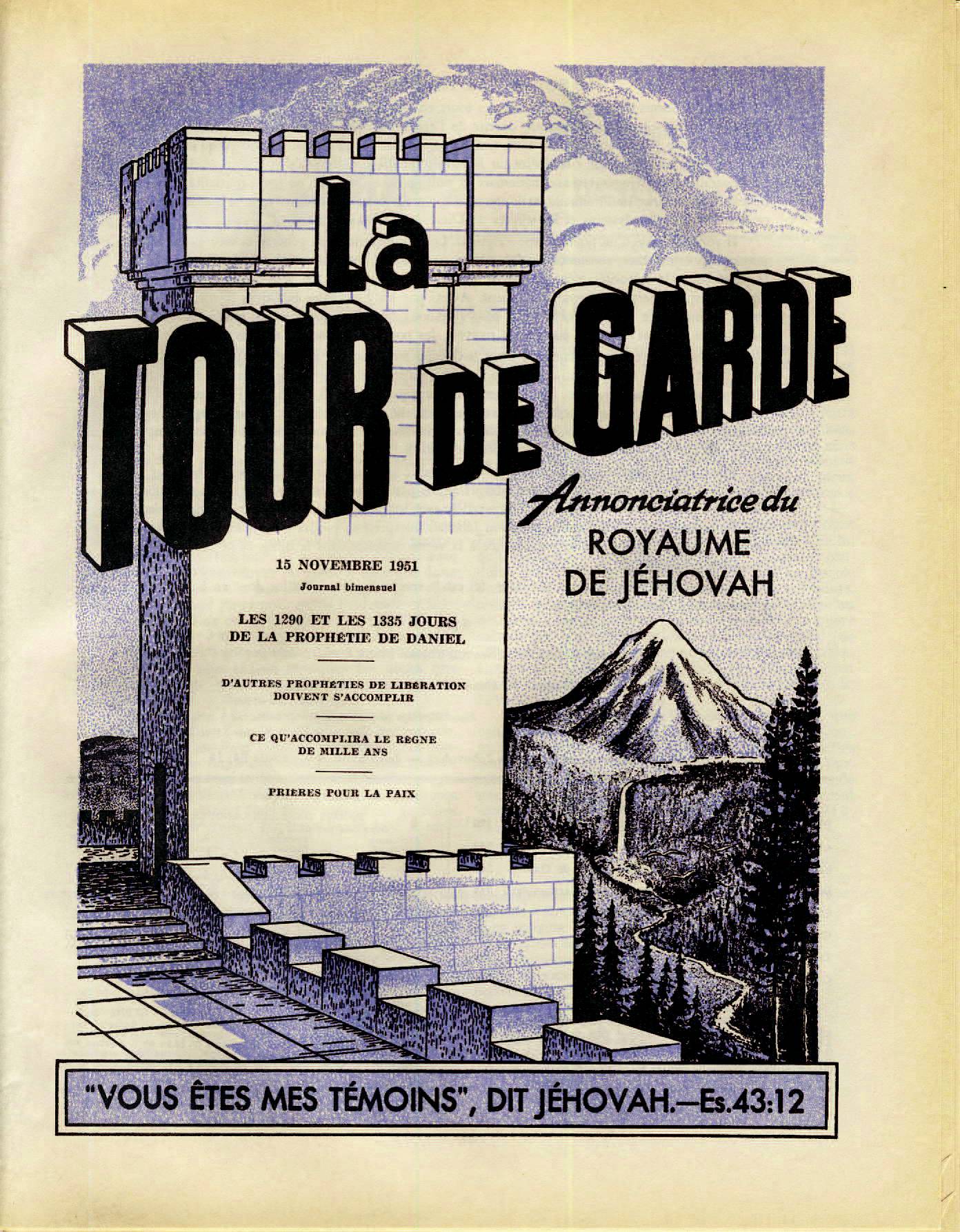 La
TOUR DE GARDE

Annonciatrice du
ROYAUME
DE JÉHOVAH

15 NOVEMBRE 1951
Journal bimensuel

LES 1290 ET LES 1335 JOURS
DE LA PROPHÉTIE DE DANIEL

D'AUTRES PROPHÉTIES DE LIBÉRATION
DOIVENT S'ACCOMPLIR

CE QU'ACCOMPLIRA LE RÈGNE
DE MILLE ANS

PRIÈRES POUR LA PAIX

"VOUS ÊTES MES TÉMOINS", DIT JÉHOVAH.—Es.43:12